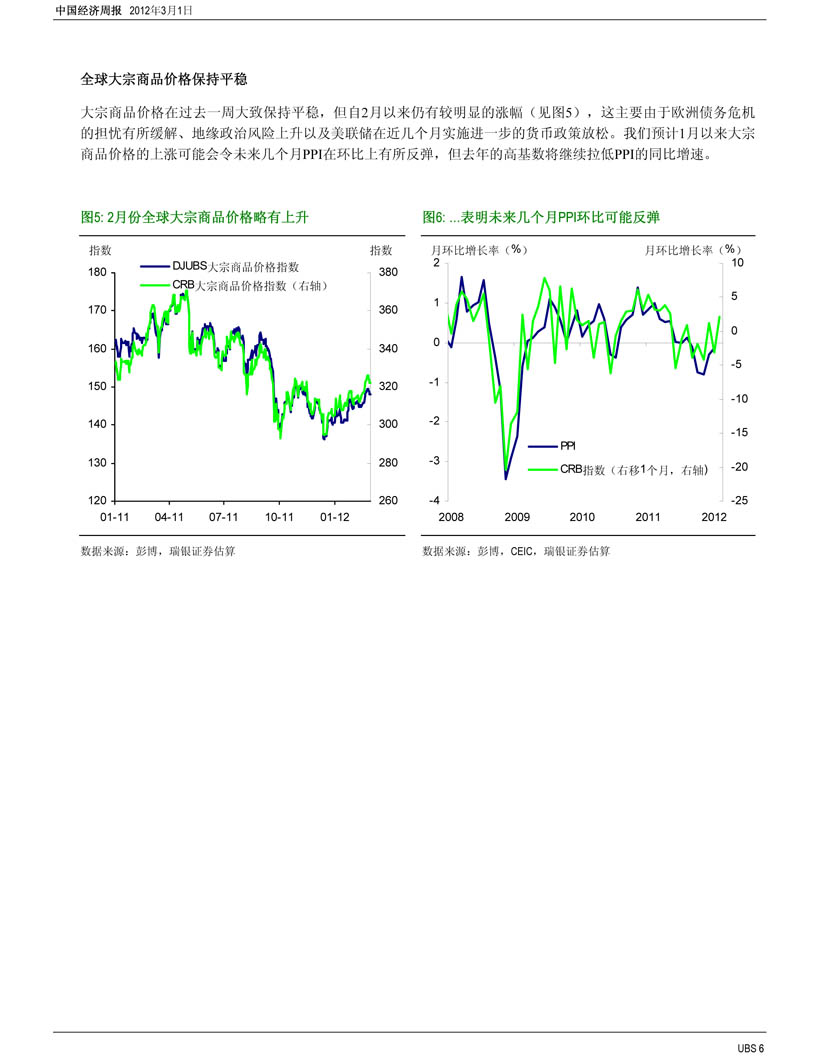 中国经济周报 2012年3月1日

全球大宗商品价格保持平稳

大宗商品价格在过去一周大致保持平稳，但自2月以来仍有较明显的涨幅（见图5），这主要由于欧洲债务危机的担忧有所缓解、地缘政治风险上升以及美联储在近几个月实施进一步的货币政策放松。我们预计1月以来大宗商品价格的上涨可能会令未来几个月PPI在环比上有所反弹，但去年的高基数将继续拉低PPI的同比增速。

图5: 2月份全球大宗商品价格略有上升

指数

指数

DJUBS大宗商品价格指数

CRB大宗商品价格指数（右轴）

180
170
160
150
140
130
120

380
360
340
320
300
280
260

01-11 04-11 07-11 10-11 01-12

数据来源：彭博，瑞银证券估算

图6: ...表明未来几个月PPI环比可能反弹

月环比增长率（%）

月环比增长率（%）

2
1
0
-1
-2
-3
-4

10
5
0
-5
-10
-15
-20
-25

PPI

CRB指数（右移1个月，右轴）

2008 2009 2010 2011 2012

数据来源：彭博，CEIC，瑞银证券估算

UBS 6